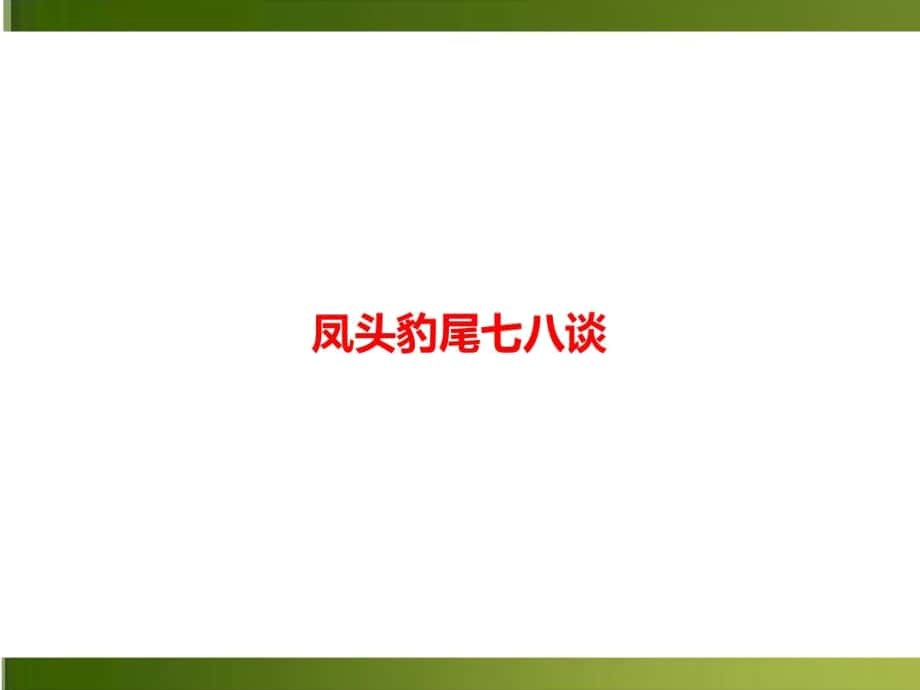 凤头豹尾七八谈